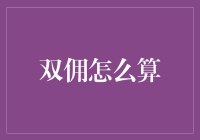 双佣怎么算